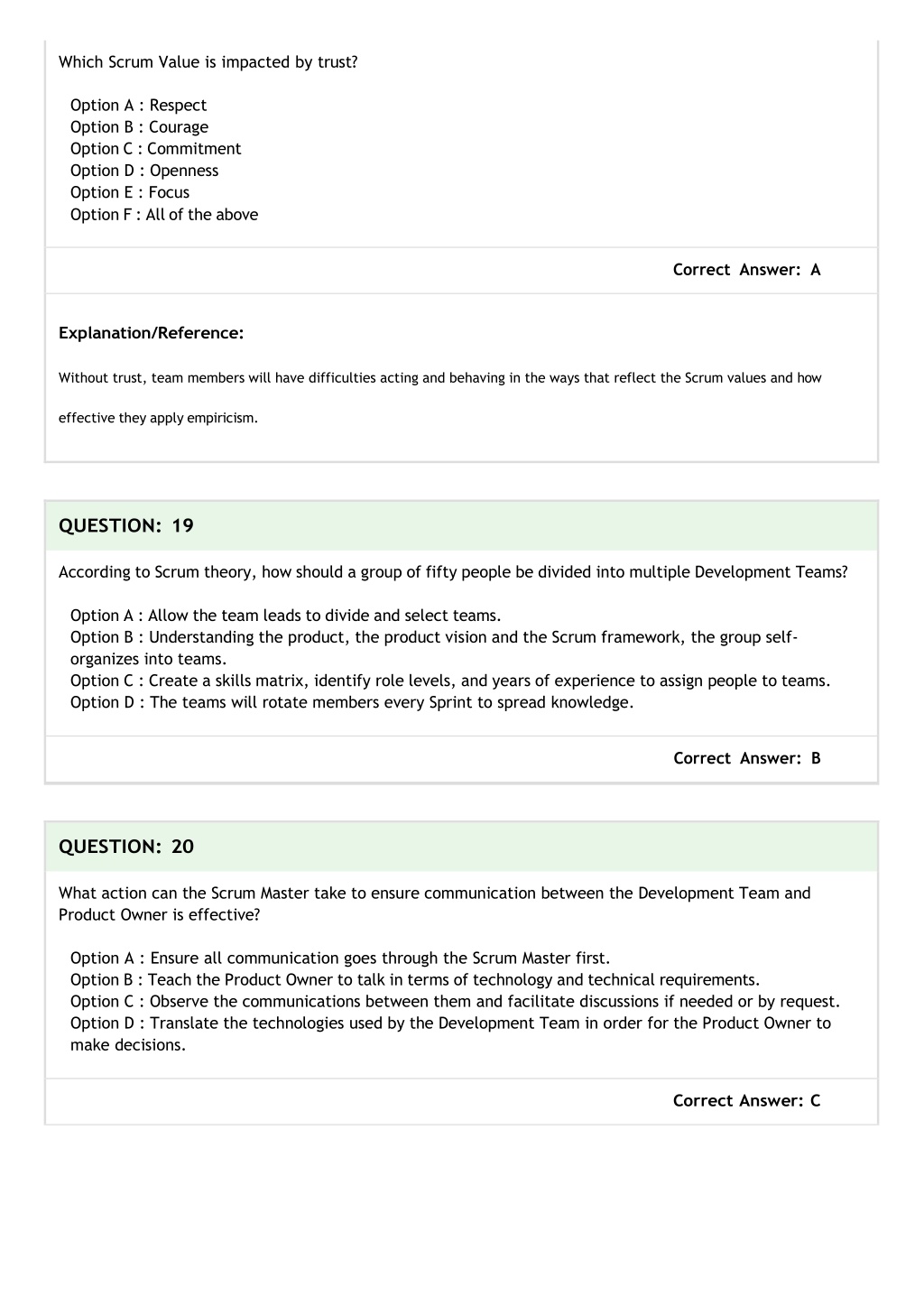 Which Scrum Value is impacted by trust?

Option A : Respect
Option B : Courage
Option C : Commitment
Option D : Openness
Option E : Focus
Option F : All of the above

Correct Answer: A

Explanation/Reference:

Without trust, team members will have difficulties acting and behaving in the ways that reflect the Scrum values and how effective they apply empiricism.

QUESTION: 19

According to Scrum theory, how should a group of fifty people be divided into multiple Development Teams?

Option A : Allow the team leads to divide and select teams.
Option B : Understanding the product, the product vision and the Scrum framework, the group self-organizes into teams.
Option C : Create a skills matrix, identify role levels, and years of experience to assign people to teams.
Option D : The teams will rotate members every Sprint to spread knowledge.

Correct Answer: B

QUESTION: 20

What action can the Scrum Master take to ensure communication between the Development Team and Product Owner is effective?

Option A : Ensure all communication goes through the Scrum Master first.
Option B : Teach the Product Owner to talk in terms of technology and technical requirements.
Option C : Observe the communications between them and facilitate discussions if needed or by request.
Option D : Translate the technologies used by the Development Team in order for the Product Owner to make decisions.

Correct Answer: C